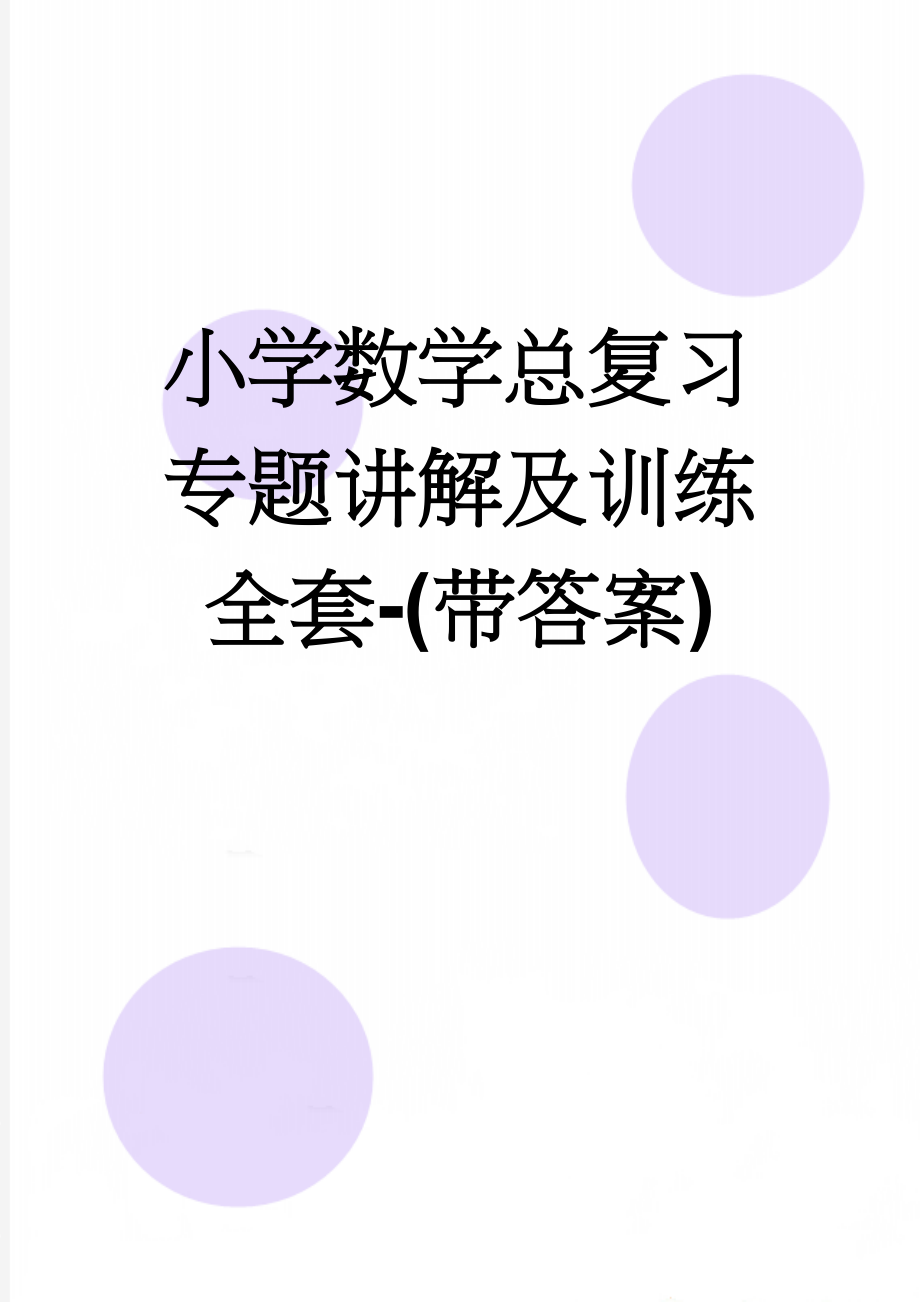 小学数学总复习专题讲解及训练全套-(带答案)